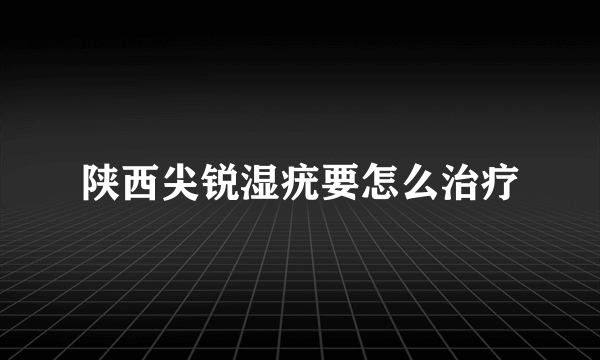 陕西尖锐湿疣要怎么治疗